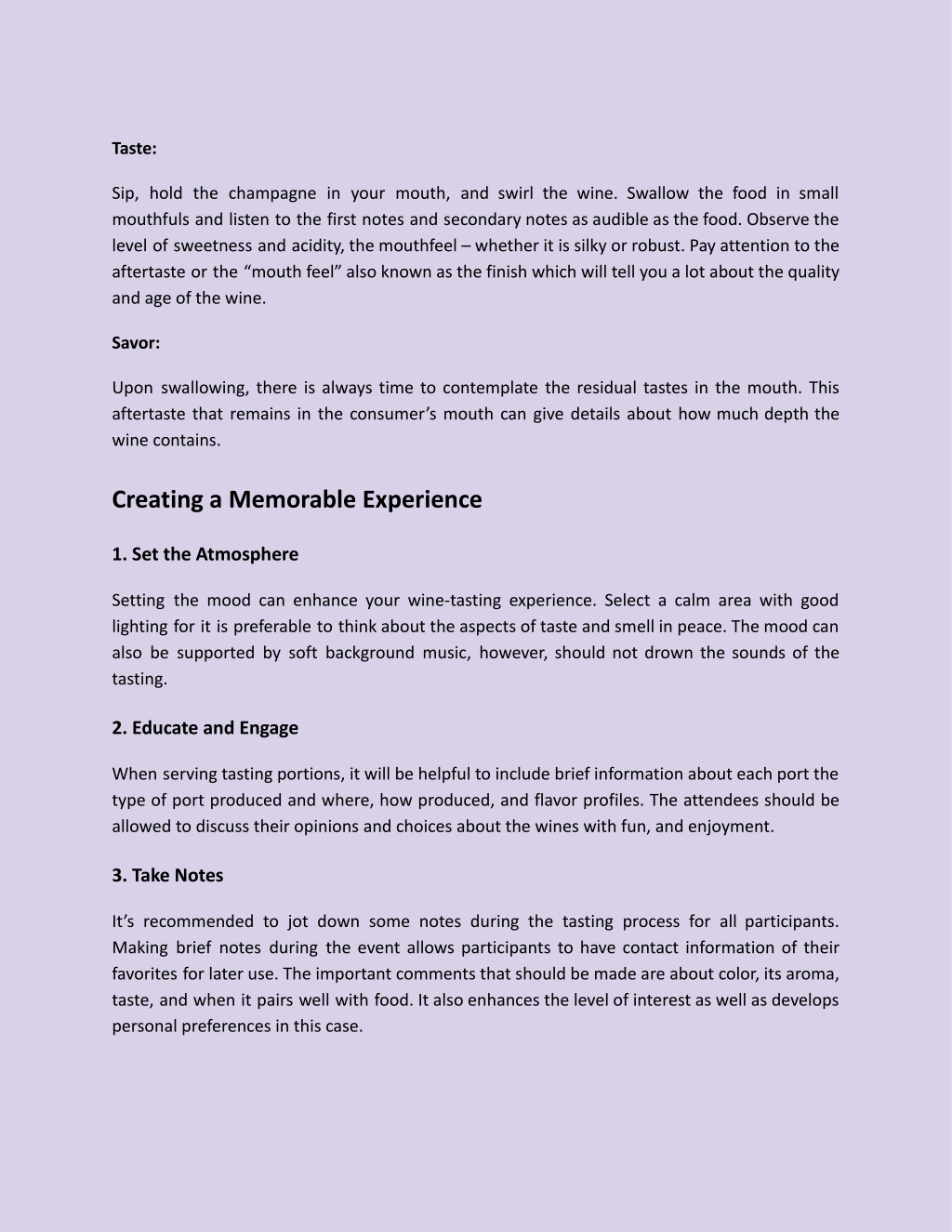 Taste:

Sip, hold the champagne in your mouth, and swirl the wine. Swallow the food in small mouthfuls and listen to the first notes and secondary notes as audible as the food. Observe the level of sweetness and acidity, the mouthfeel – whether it is silky or robust. Pay attention to the aftertaste or the “mouth feel” also known as the finish which will tell you a lot about the quality and age of the wine.

Savor:

Upon swallowing, there is always time to contemplate the residual tastes in the mouth. This aftertaste that remains in the consumer’s mouth can give details about how much depth the wine contains.

Creating a Memorable Experience

1. Set the Atmosphere

Setting the mood can enhance your wine-tasting experience. Select a calm area with good lighting for it is preferable to think about the aspects of taste and smell in peace. The mood can also be supported by soft background music, however, should not drown the sounds of the tasting.

2. Educate and Engage

When serving tasting portions, it will be helpful to include brief information about each port the type of port produced and where, how produced, and flavor profiles. The attendees should be allowed to discuss their opinions and choices about the wines with fun, and enjoyment.

3. Take Notes

It’s recommended to jot down some notes during the tasting process for all participants. Making brief notes during the event allows participants to have contact information of their favorites for later use. The important comments that should be made are about color, its aroma, taste, and when it pairs well with food. It also enhances the level of interest as well as develops personal preferences in this case.